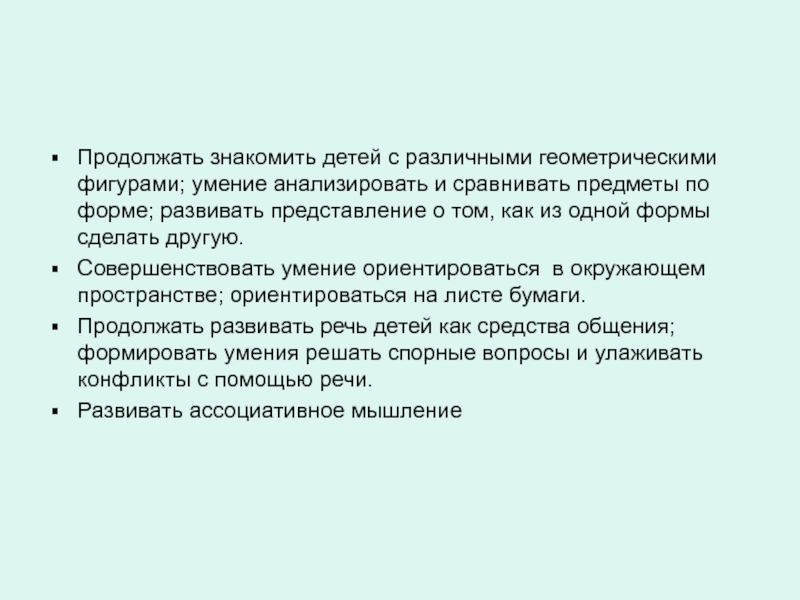 ▪ Продолжать знакомить детей с различными геометрическими фигурами; умение анализировать и сравнивать предметы по форме; развивать представление о том, как из одной формы сделать другую.

▪ Совершенствовать умение ориентироваться в окружающем пространстве; ориентироваться на листе бумаги.

▪ Продолжать развивать речь детей как средства общения; формировать умения решать спорные вопросы и улаживать конфликты с помощью речи.

▪ Развивать ассоциативное мышление